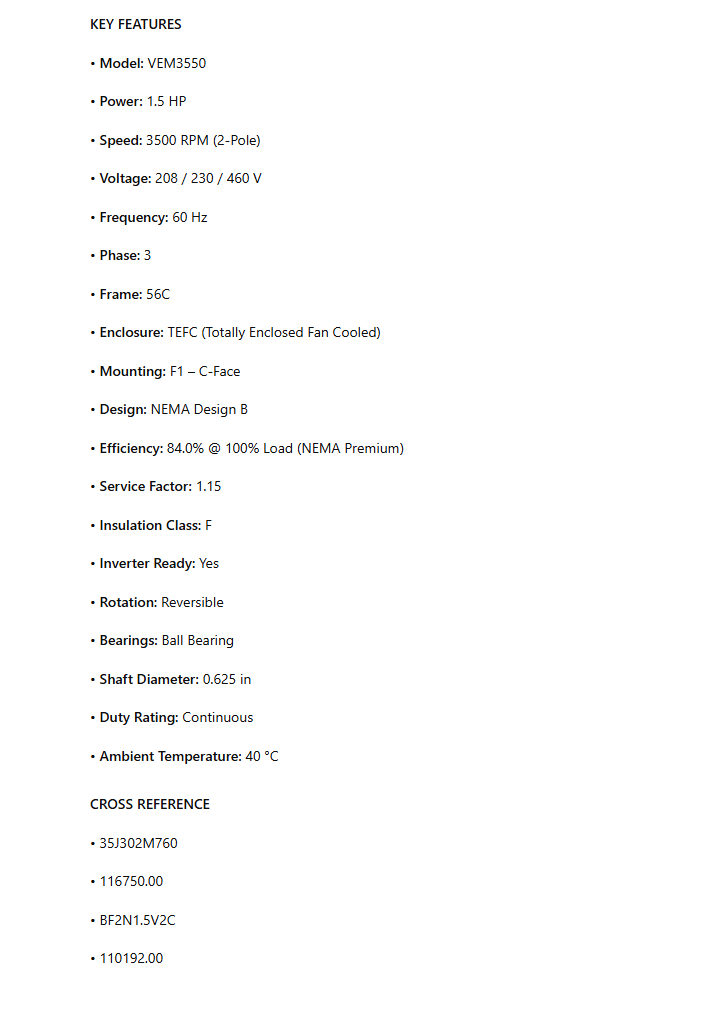 KEY FEATURES

• Model: VEM3550

• Power: 1.5 HP

• Speed: 3500 RPM (2-Pole)

• Voltage: 208 / 230 / 460 V

• Frequency: 60 Hz

• Phase: 3

• Frame: 56C

• Enclosure: TEFC (Totally Enclosed Fan Cooled)

• Mounting: F1 – C-Face

• Design: NEMA Design B

• Efficiency: 84.0% @ 100% Load (NEMA Premium)

• Service Factor: 1.15

• Insulation Class: F

• Inverter Ready: Yes

• Rotation: Reversible

• Bearings: Ball Bearing

• Shaft Diameter: 0.625 in

• Duty Rating: Continuous

• Ambient Temperature: 40 °C

CROSS REFERENCE

• 35J302M760

• 116750.00

• BF2N1.5V2C

• 110192.00